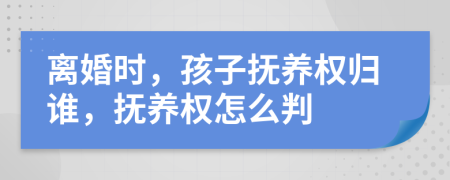 离婚时，孩子抚养权归谁，抚养权怎么判